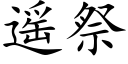 遥祭